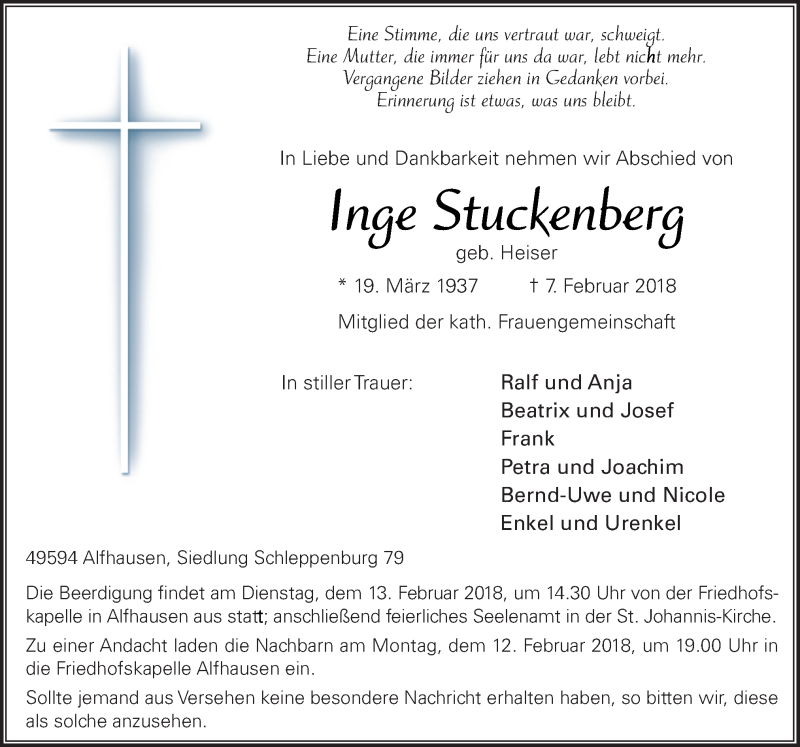 Eine Stimme, die uns vertraut war, schweigt.
Eine Mutter, die immer für uns da war, lebt nicht mehr.
Vergangene Bilder ziehen in Gedanken vorbei.
Erinnerung ist etwas, was uns bleibt.

In Liebe und Dankbarkeit nehmen wir Abschied von

Inge Stuckenberg

geb. Heiser

* 19. März 1937 † 7. Februar 2018

Mitglied der kath. Frauengemeinschaft

In stiller Trauer:

Ralf und Anja
Beatrix und Josef
Frank
Petra und Joachim
Bernd-Uwe und Nicole
Enkel und Urenkel

49594 Alfhausen, Siedlung Schleppenburg 79

Die Beerdigung findet am Dienstag, dem 13. Februar 2018, um 14.30 Uhr von der Friedhofskapelle in Alfhausen aus statt; anschließend feierliches Seelenamt in der St. Johannis-Kirche.

Zu einer Andacht laden die Nachbarn am Montag, dem 12. Februar 2018, um 19.00 Uhr in die Friedhofskapelle Alfhausen ein.

Sollte jemand aus Versehen keine besondere Nachricht erhalten haben, so bitten wir, diese als solche anzusehen.